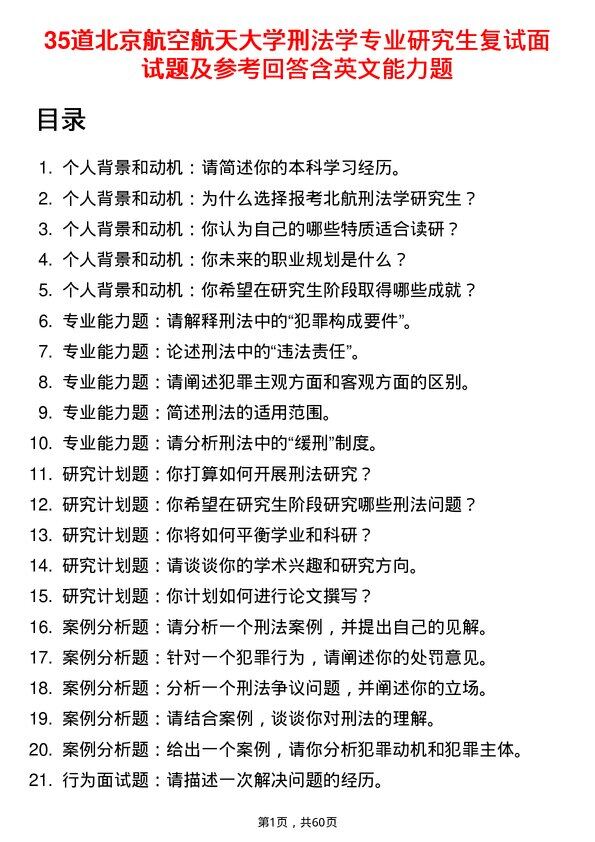 35道北京航空航天大学刑法学专业研究生复试面试题及参考回答含英文能力题

目录

1. 个人背景和动机：请简述你的本科学习经历。
2. 个人背景和动机：为什么选择报考北航刑法学研究生？
3. 个人背景和动机：你认为自己的哪些特质适合读研？
4. 个人背景和动机：你未来的职业规划是什么？
5. 个人背景和动机：你希望在研究生阶段取得哪些成就？
6. 专业能力题：请解释刑法中的“犯罪构成要件”。
7. 专业能力题：论述刑法中的“违法责任”。
8. 专业能力题：请阐述犯罪主观方面和客观方面的区别。
9. 专业能力题：简述刑法的适用范围。
10. 专业能力题：请分析刑法中的“缓刑”制度。
11. 研究计划题：你打算如何开展刑法研究？
12. 研究计划题：你希望在研究生阶段研究哪些刑法问题？
13. 研究计划题：你将如何平衡学业和科研？
14. 研究计划题：请谈谈你的学术兴趣和研究方向。
15. 研究计划题：你计划如何进行论文撰写？
16. 案例分析题：请分析一个刑法案例，并提出自己的见解。
17. 案例分析题：针对一个犯罪行为，请阐述你的处罚意见。
18. 案例分析题：分析一个刑法争议问题，并阐述你的立场。
19. 案例分析题：请结合案例，谈谈你对刑法的理解。
20. 案例分析题：给出一个案例，请你分析犯罪动机和犯罪主体。
21. 行为面试题：请描述一次解决问题的经历。

第1页，共60页